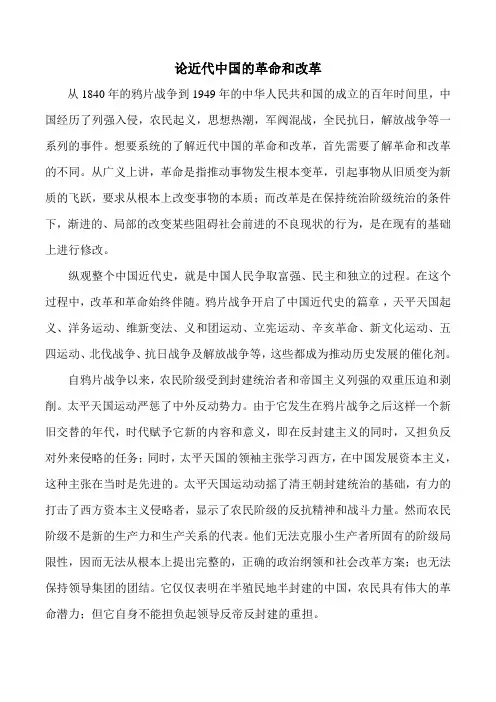 论近代中国的革命和改革

从 1840 年的鸦片战争到 1949 年的中华人民共和国的成立的百年时间里，中国经历了列强入侵，农民起义，思想热潮，军阀混战，全民抗日，解放战争等一系列的事件。想要系统的了解近代中国的革命和改革，首先需要了解革命和改革的不同。从广义上讲，革命是指推动事物发生根本变革，引起事物从旧质变为新质的飞跃，要求从根本上改变事物的本质；而改革是在保持统治阶级统治的条件下，渐进的、局部的改变某些阻碍社会前进的不良现状的行为，是在现有的基础上进行修改。

纵观整个中国近代史，就是中国人民争取富强、民主和独立的过程。在这个过程中，改革和革命始终伴随。鸦片战争开启了中国近代史的篇章，天平天国起义、洋务运动、维新变法、义和团运动、立宪运动、辛亥革命、新文化运动、五四运动、北伐战争、抗日战争及解放战争等，这些都成为推动历史发展的催化剂。

自鸦片战争以来，农民阶级受到封建统治者和帝国主义列强的双重压迫和剥削。太平天国运动严惩了中外反动势力。由于它发生在鸦片战争之后这样一个新旧交替的年代，时代赋予它新的内容和意义，即在反封建主义的同时，又担负反对外来侵略的任务；同时，太平天国的领袖主张学习西方，在中国发展资本主义，这种主张在当时是先进的。太平天国运动动摇了清王朝封建统治的基础，有力的打击了西方资本主义侵略者，显示了农民阶级的反抗精神和战斗力量。然而农民阶级不是新的生产力和生产关系的代表。他们无法克服小生产者所固有的阶级局限性，因而无法从根本上提出完整的，正确的政治纲领和社会改革方案；也无法保持领导集团的团结。它仅仅表明在半殖民地半封建的中国，农民具有伟大的革命潜力；但它自身不能担负起领导反帝反封建的重担。